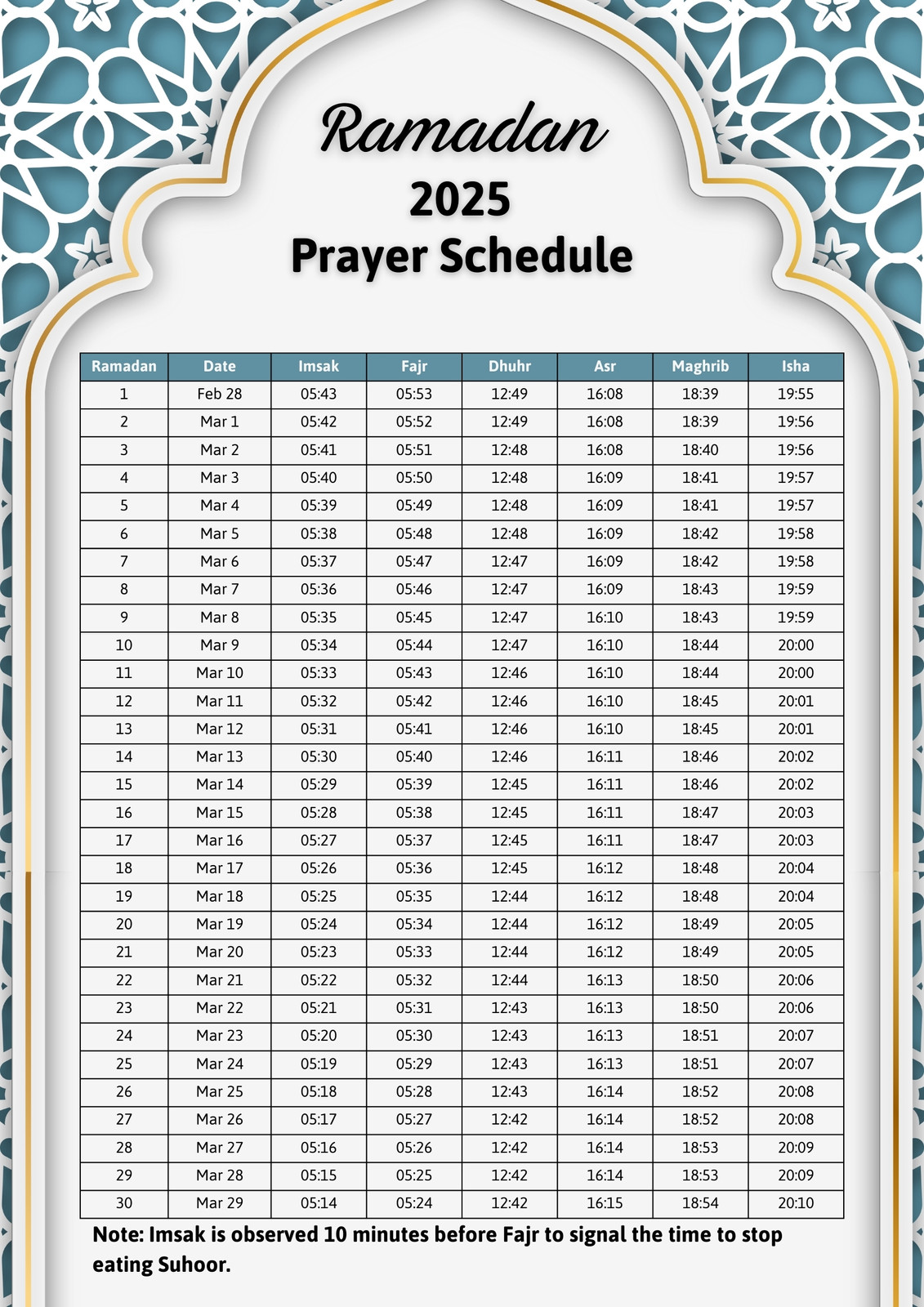 Ramadan
2025
Prayer Schedule

| Ramadan | Date | Imsak | Fajr | Dhuhr | Asr | Maghrib | Isha |
|---|---|---|---|---|---|---|---|
| 1 | Feb 28 | 05:43 | 05:53 | 12:49 | 16:08 | 18:39 | 19:55 |
| 2 | Mar 1 | 05:42 | 05:52 | 12:49 | 16:08 | 18:39 | 19:56 |
| 3 | Mar 2 | 05:41 | 05:51 | 12:48 | 16:08 | 18:40 | 19:56 |
| 4 | Mar 3 | 05:40 | 05:50 | 12:48 | 16:09 | 18:41 | 19:57 |
| 5 | Mar 4 | 05:39 | 05:49 | 12:48 | 16:09 | 18:41 | 19:57 |
| 6 | Mar 5 | 05:38 | 05:48 | 12:48 | 16:09 | 18:42 | 19:58 |
| 7 | Mar 6 | 05:37 | 05:47 | 12:47 | 16:09 | 18:42 | 19:58 |
| 8 | Mar 7 | 05:36 | 05:46 | 12:47 | 16:09 | 18:43 | 19:59 |
| 9 | Mar 8 | 05:35 | 05:45 | 12:47 | 16:10 | 18:43 | 19:59 |
| 10 | Mar 9 | 05:34 | 05:44 | 12:47 | 16:10 | 18:44 | 20:00 |
| 11 | Mar 10 | 05:33 | 05:43 | 12:46 | 16:10 | 18:44 | 20:00 |
| 12 | Mar 11 | 05:32 | 05:42 | 12:46 | 16:10 | 18:45 | 20:01 |
| 13 | Mar 12 | 05:31 | 05:41 | 12:46 | 16:10 | 18:45 | 20:01 |
| 14 | Mar 13 | 05:30 | 05:40 | 12:46 | 16:11 | 18:46 | 20:02 |
| 15 | Mar 14 | 05:29 | 05:39 | 12:45 | 16:11 | 18:46 | 20:02 |
| 16 | Mar 15 | 05:28 | 05:38 | 12:45 | 16:11 | 18:47 | 20:03 |
| 17 | Mar 16 | 05:27 | 05:37 | 12:45 | 16:11 | 18:47 | 20:03 |
| 18 | Mar 17 | 05:26 | 05:36 | 12:45 | 16:12 | 18:48 | 20:04 |
| 19 | Mar 18 | 05:25 | 05:35 | 12:44 | 16:12 | 18:48 | 20:04 |
| 20 | Mar 19 | 05:24 | 05:34 | 12:44 | 16:12 | 18:49 | 20:05 |
| 21 | Mar 20 | 05:23 | 05:33 | 12:44 | 16:12 | 18:49 | 20:05 |
| 22 | Mar 21 | 05:22 | 05:32 | 12:44 | 16:13 | 18:50 | 20:06 |
| 23 | Mar 22 | 05:21 | 05:31 | 12:43 | 16:13 | 18:50 | 20:06 |
| 24 | Mar 23 | 05:20 | 05:30 | 12:43 | 16:13 | 18:51 | 20:07 |
| 25 | Mar 24 | 05:19 | 05:29 | 12:43 | 16:13 | 18:51 | 20:07 |
| 26 | Mar 25 | 05:18 | 05:28 | 12:43 | 16:14 | 18:52 | 20:08 |
| 27 | Mar 26 | 05:17 | 05:27 | 12:42 | 16:14 | 18:52 | 20:08 |
| 28 | Mar 27 | 05:16 | 05:26 | 12:42 | 16:14 | 18:53 | 20:09 |
| 29 | Mar 28 | 05:15 | 05:25 | 12:42 | 16:14 | 18:53 | 20:09 |
| 30 | Mar 29 | 05:14 | 05:24 | 12:42 | 16:15 | 18:54 | 20:10 |

Note: Imsak is observed 10 minutes before Fajr to signal the time to stop eating Suhoor.